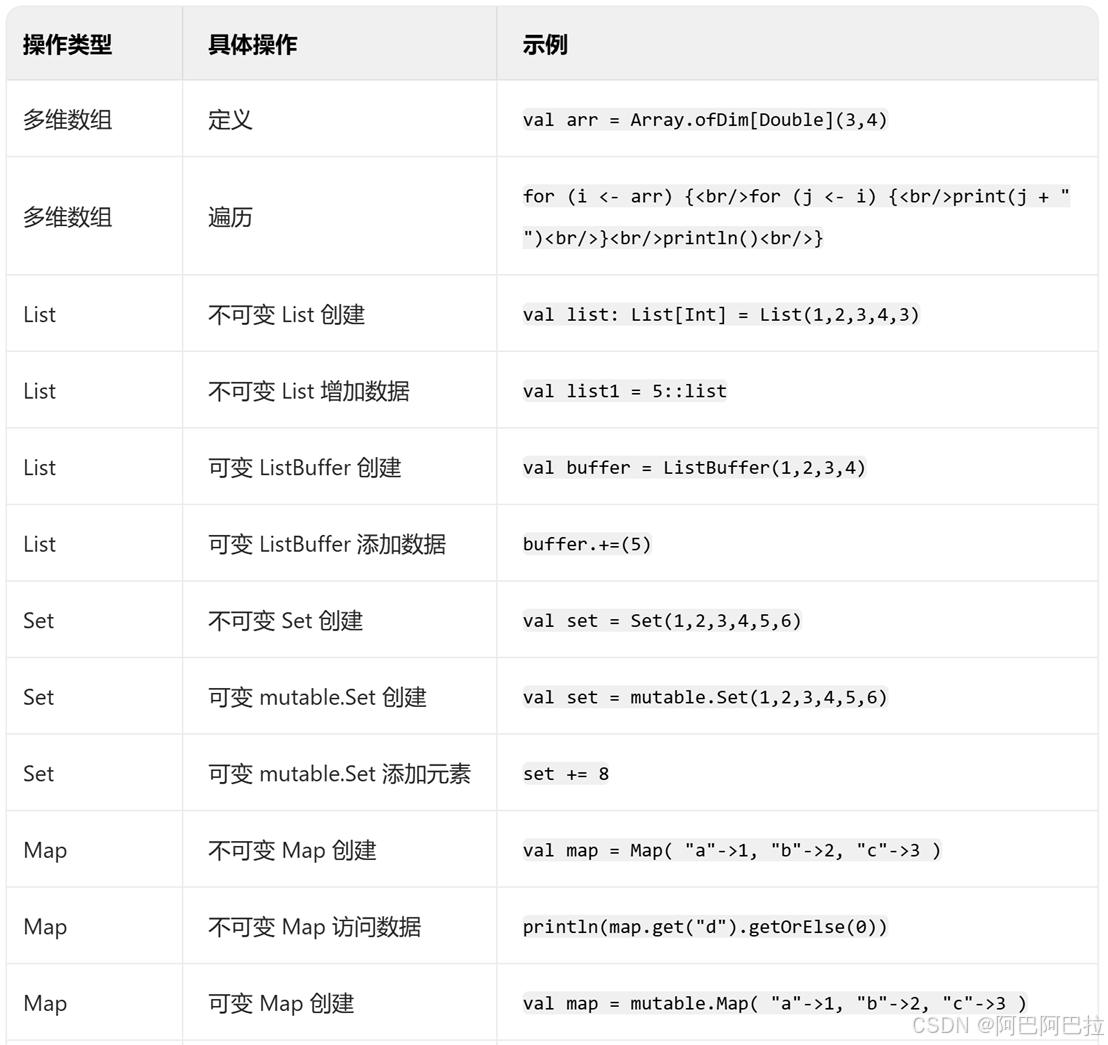 | 操作类型 | 具体操作 | 示例 |
|---|---|---|
| 多维数组 | 定义 | val arr = Array.ofDim[Double](3,4) |
| 多维数组 | 遍历 | for (i <- arr) {<br/>for (j <- i) {<br/>print(j + " ")<br/>}<br/>println()<br/>} |
| List | 不可变 List 创建 | val list: List[Int] = List(1,2,3,4,3) |
| List | 不可变 List 增加数据 | val list1 = 5::list |
| List | 可变 ListBuffer 创建 | val buffer = ListBuffer(1,2,3,4) |
| List | 可变 ListBuffer 添加数据 | buffer.+=(5) |
| Set | 不可变 Set 创建 | val set = Set(1,2,3,4,5,6) |
| Set | 可变 mutable.Set 创建 | val set = mutable.Set(1,2,3,4,5,6) |
| Set | 可变 mutable.Set 添加元素 | set += 8 |
| Map | 不可变 Map 创建 | val map = Map( "a"->1, "b"->2, "c"->3 ) |
| Map | 不可变 Map 访问数据 | println(map.get("d").getOrElse(0)) |
| Map | 可变 Map 创建 | val map = mutable.Map( "a"->1, "b"->2, "c"->3 ) |

CSDN @阿巴阿巴拉